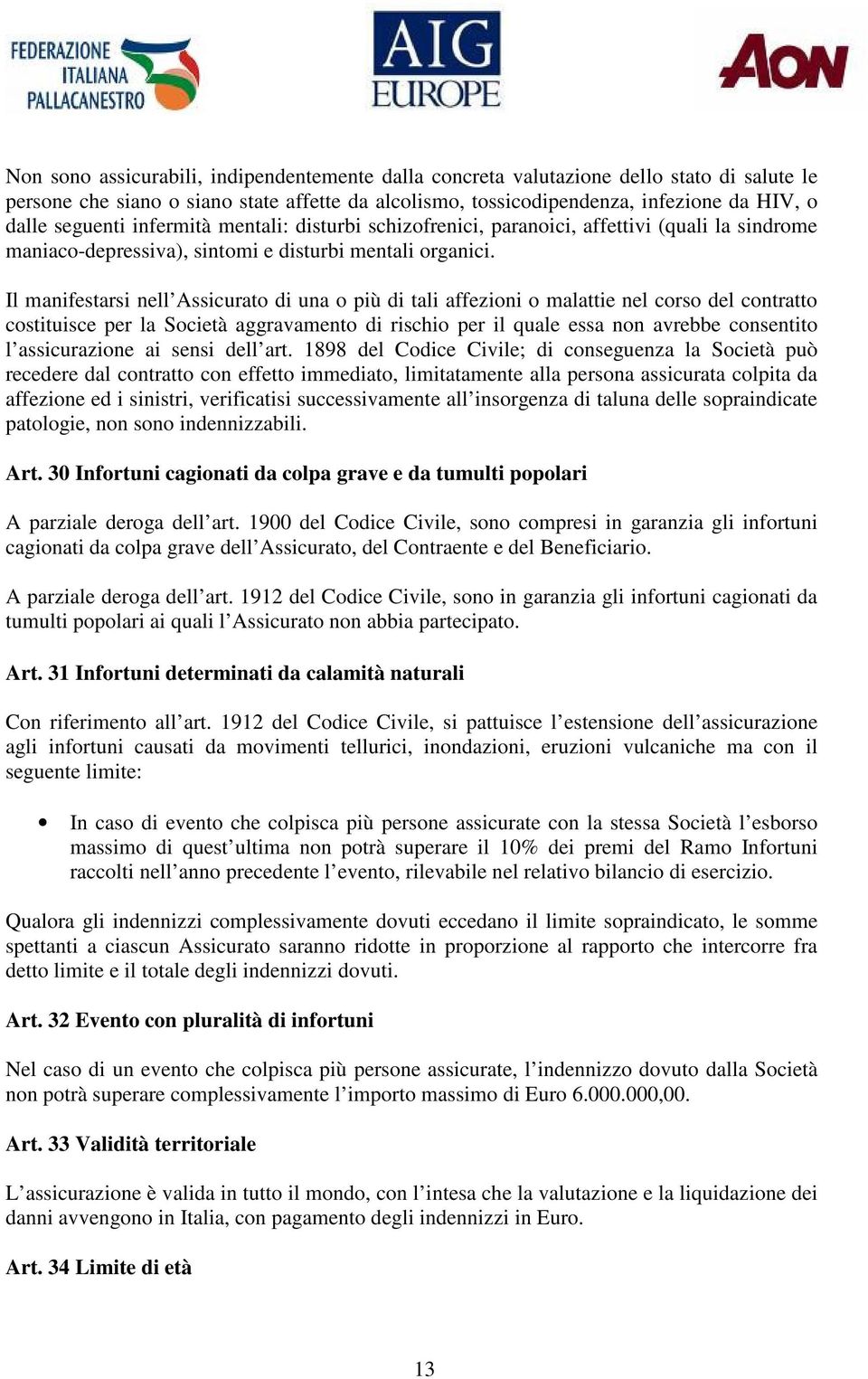 FEDERAZIONE ITALIANA PALLACANESTRO

AIG EUROPE

AON

Non sono assicurabili, indipendentemente dalla concreta valutazione dello stato di salute le persone che siano o siano state affette da alcolismo, tossicodipendenza, infezione da HIV, o dalle seguenti infermità mentali: disturbi schizofrenici, paranoici, affettivi (quali la sindrome maniaco-depressiva), sintomi e disturbi mentali organici.

Il manifestarsi nell'Assicurato di una o più di tali affezioni o malattie nel corso del contratto costituisce per la Società aggravamento di rischio per il quale essa non avrebbe consentito l'assicurazione ai sensi dell'art. 1898 del Codice Civile; di conseguenza la Società può recedere dal contratto con effetto immediato, limitatamente alla persona assicurata colpita da affezione ed i sinistri, verificatisi successivamente all'insorgenza di taluna delle sopraindicate patologie, non sono indennizzabili.

Art. 30 Infortuni cagionati da colpa grave e da tumulti popolari

A parziale deroga dell'art. 1900 del Codice Civile, sono compresi in garanzia gli infortuni cagionati da colpa grave dell'Assicurato, del Contraente e del Beneficiario.

A parziale deroga dell'art. 1912 del Codice Civile, sono in garanzia gli infortuni cagionati da tumulti popolari ai quali l'Assicurato non abbia partecipato.

Art. 31 Infortuni determinati da calamità naturali

Con riferimento all'art. 1912 del Codice Civile, si pattuisce l'estensione dell'assicurazione agli infortuni causati da movimenti tellurici, inondazioni, eruzioni vulcaniche ma con il seguente limite:

• In caso di evento che colpisca più persone assicurate con la stessa Società l'esborso massimo di quest'ultima non potrà superare il 10% dei premi del Ramo Infortuni raccolti nell'anno precedente l'evento, rilevabile nel relativo bilancio di esercizio.

Qualora gli indennizzi complessivamente dovuti eccedano il limite sopraindicato, le somme spettanti a ciascun Assicurato saranno ridotte in proporzione al rapporto che intercorre fra detto limite e il totale degli indennizzi dovuti.

Art. 32 Evento con pluralità di infortuni

Nel caso di un evento che colpisca più persone assicurate, l'indennizzo dovuto dalla Società non potrà superare complessivamente l'importo massimo di Euro 6.000.000,00.

Art. 33 Validità territoriale

L'assicurazione è valida in tutto il mondo, con l'intesa che la valutazione e la liquidazione dei danni avvengono in Italia, con pagamento degli indennizzi in Euro.

Art. 34 Limite di età

13